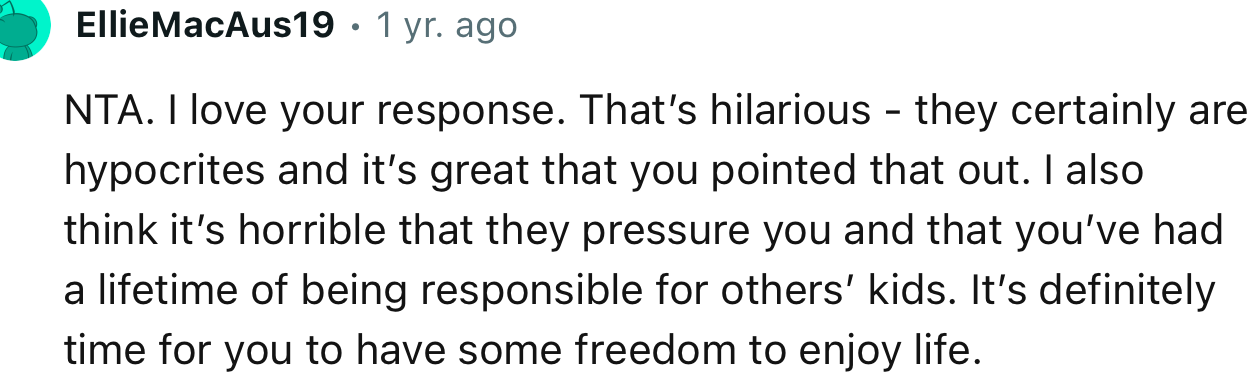 EllieMacAus19 • 1 yr. ago

NTA. I love your response. That's hilarious - they certainly are hypocrites and it's great that you pointed that out. I also think it's horrible that they pressure you and that you've had a lifetime of being responsible for others' kids. It's definitely time for you to have some freedom to enjoy life.